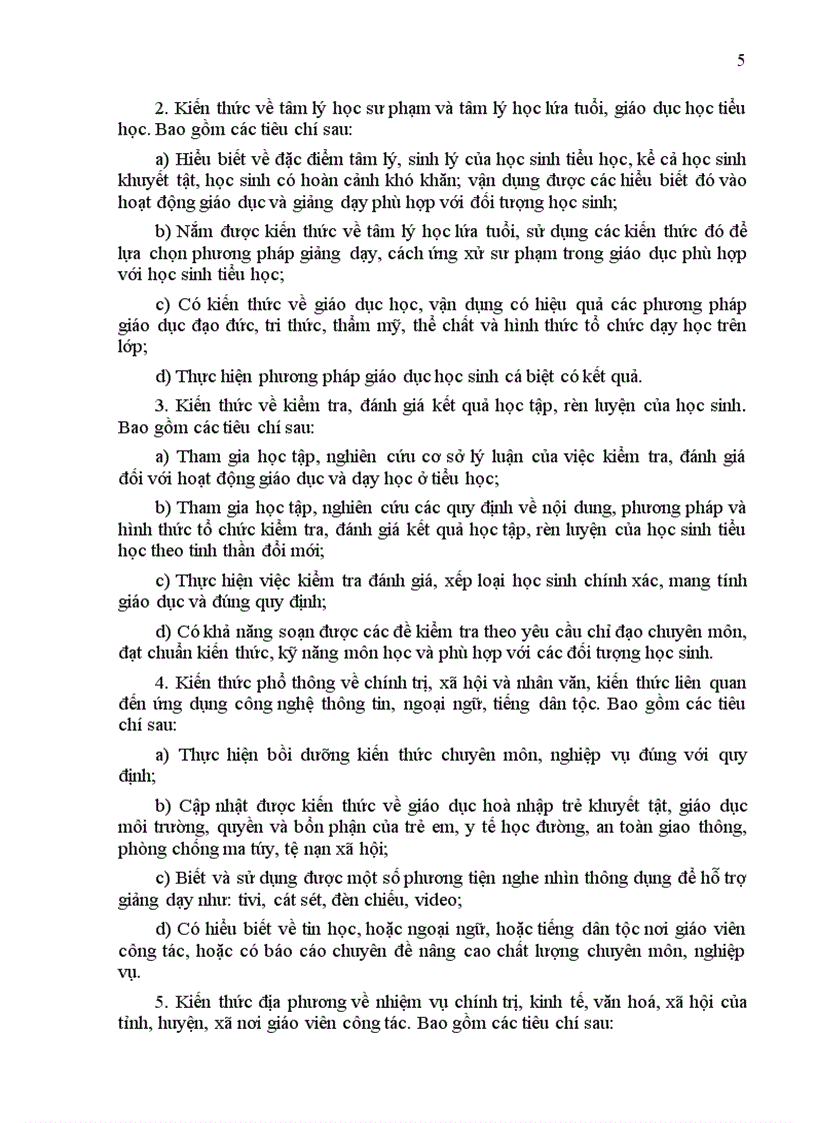 5

2. Kiến thức về tâm lý học sư phạm và tâm lý học lứa tuổi, giáo dục học tiểu học. Bao gồm các tiêu chí sau:

a) Hiểu biết về đặc điểm tâm lý, sinh lý của học sinh tiểu học, kể cả học sinh khuyết tật, học sinh có hoàn cảnh khó khăn; vận dụng được các hiểu biết đó vào hoạt động giáo dục và giảng dạy phù hợp với đối tượng học sinh;

b) Nắm được kiến thức về tâm lý học lứa tuổi, sử dụng các kiến thức đó để lựa chọn phương pháp giảng dạy, cách ứng xử sư phạm trong giáo dục phù hợp với học sinh tiểu học;

c) Có kiến thức về giáo dục học, vận dụng có hiệu quả các phương pháp giáo dục đạo đức, tri thức, thẩm mỹ, thể chất và hình thức tổ chức dạy học trên lớp;

d) Thực hiện phương pháp giáo dục học sinh cá biệt có kết quả.

3. Kiến thức về kiểm tra, đánh giá kết quả học tập, rèn luyện của học sinh. Bao gồm các tiêu chí sau:

a) Tham gia học tập, nghiên cứu cơ sở lý luận của việc kiểm tra, đánh giá đối với hoạt động giáo dục và dạy học ở tiểu học;

b) Tham gia học tập, nghiên cứu các quy định về nội dung, phương pháp và hình thức tổ chức kiểm tra, đánh giá kết quả học tập, rèn luyện của học sinh tiểu học theo tinh thần đổi mới;

c) Thực hiện việc kiểm tra đánh giá, xếp loại học sinh chính xác, mang tính giáo dục và đúng quy định;

d) Có khả năng soạn được các đề kiểm tra theo yêu cầu chỉ đạo chuyên môn, đạt chuẩn kiến thức, kỹ năng môn học và phù hợp với các đối tượng học sinh.

4. Kiến thức phổ thông về chính trị, xã hội và nhân văn, kiến thức liên quan đến ứng dụng công nghệ thông tin, ngoại ngữ, tiếng dân tộc. Bao gồm các tiêu chí sau:

a) Thực hiện bồi dưỡng kiến thức chuyên môn, nghiệp vụ đúng với quy định;

b) Cập nhật được kiến thức về giáo dục hoà nhập trẻ khuyết tật, giáo dục môi trường, quyền và bổn phận của trẻ em, y tế học đường, an toàn giao thông, phòng chống ma túy, tệ nạn xã hội;

c) Biết và sử dụng được một số phương tiện nghe nhìn thông dụng để hỗ trợ giảng dạy như: tivi, cát sét, đèn chiếu, video;

d) Có hiểu biết về tin học, hoặc ngoại ngữ, hoặc tiếng dân tộc nơi giáo viên công tác, hoặc có báo cáo chuyên đề nâng cao chất lượng chuyên môn, nghiệp vụ.

5. Kiến thức địa phương về nhiệm vụ chính trị, kinh tế, văn hoá, xã hội của tỉnh, huyện, xã nơi giáo viên công tác. Bao gồm các tiêu chí sau: